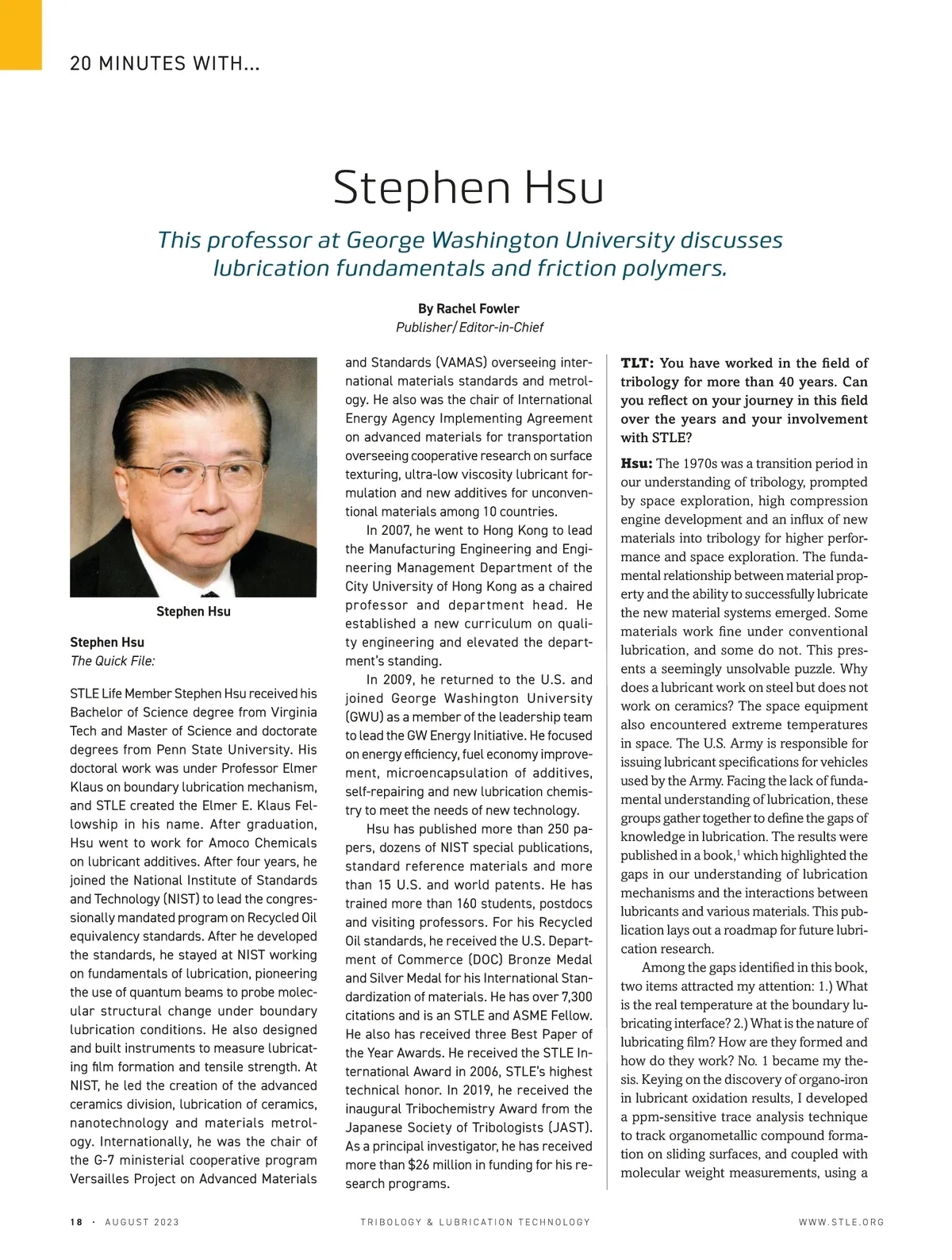 20 MINUTES WITH...

Stephen Hsu

This professor at George Washington University discusses lubrication fundamentals and friction polymers.

By Rachel Fowler
Publisher/Editor-in-Chief

Stephen Hsu

Stephen Hsu
The Quick File:

STLE Life Member Stephen Hsu received his Bachelor of Science degree from Virginia Tech and Master of Science and doctorate degrees from Penn State University. His doctoral work was under Professor Elmer Klaus on boundary lubrication mechanism, and STLE created the Elmer E. Klaus Fellowship in his name. After graduation, Hsu went to work for Amoco Chemicals on lubricant additives. After four years, he joined the National Institute of Standards and Technology (NIST) to lead the congressionally mandated program on Recycled Oil equivalency standards. After he developed the standards, he stayed at NIST working on fundamentals of lubrication, pioneering the use of quantum beams to probe molecular structural change under boundary lubrication conditions. He also designed and built instruments to measure lubricating film formation and tensile strength. At NIST, he led the creation of the advanced ceramics division, lubrication of ceramics, nanotechnology and materials metrology. Internationally, he was the chair of the G-7 ministerial cooperative program Versailles Project on Advanced Materials and Standards (VAMAS) overseeing international materials standards and metrology. He also was the chair of International Energy Agency Implementing Agreement on advanced materials for transportation overseeing cooperative research on surface texturing, ultra-low viscosity lubricant formulation and new additives for unconventional materials among 10 countries.

In 2007, he went to Hong Kong to lead the Manufacturing Engineering and Engineering Management Department of the City University of Hong Kong as a chaired professor and department head. He established a new curriculum on quality engineering and elevated the department's standing.

In 2009, he returned to the U.S. and joined George Washington University (GWU) as a member of the leadership team to lead the GW Energy Initiative. He focused on energy efficiency, fuel economy improvement, microencapsulation of additives, self-repairing and new lubrication chemistry to meet the needs of new technology.

Hsu has published more than 250 papers, dozens of NIST special publications, standard reference materials and more than 15 U.S. and world patents. He has trained more than 160 students, postdocs and visiting professors. For his Recycled Oil standards, he received the U.S. Department of Commerce (DOC) Bronze Medal and Silver Medal for his International Standardization of materials. He has over 7,300 citations and is an STLE and ASME Fellow. He also has received three Best Paper of the Year Awards. He received the STLE International Award in 2006, STLE's highest technical honor. In 2019, he received the inaugural Tribochemistry Award from the Japanese Society of Tribologists (JAST). As a principal investigator, he has received more than $26 million in funding for his research programs.

TLT: You have worked in the field of tribology for more than 40 years. Can you reflect on your journey in this field over the years and your involvement with STLE?

Hsu: The 1970s was a transition period in our understanding of tribology, prompted by space exploration, high compression engine development and an influx of new materials into tribology for higher performance and space exploration. The fundamental relationship between material property and the ability to successfully lubricate the new material systems emerged. Some materials work fine under conventional lubrication, and some do not. This presents a seemingly unsolvable puzzle. Why does a lubricant work on steel but does not work on ceramics? The space equipment also encountered extreme temperatures in space. The U.S. Army is responsible for issuing lubricant specifications for vehicles used by the Army. Facing the lack of fundamental understanding of lubrication, these groups gather together to define the gaps of knowledge in lubrication. The results were published in a book,$^1$ which highlighted the gaps in our understanding of lubrication mechanisms and the interactions between lubricants and various materials. This publication lays out a roadmap for future lubrication research.

Among the gaps identified in this book, two items attracted my attention: 1.) What is the real temperature at the boundary lubricating interface? 2.) What is the nature of lubricating film? How are they formed and how do they work? No. 1 became my thesis. Keying on the discovery of organo-iron in lubricant oxidation results, I developed a ppm-sensitive trace analysis technique to track organometallic compound formation on sliding surfaces, and coupled with molecular weight measurements, using a

18 · AUGUST 2023 TRIBOLOGY & LUBRICATION TECHNOLOGY WWW.STLE.ORG